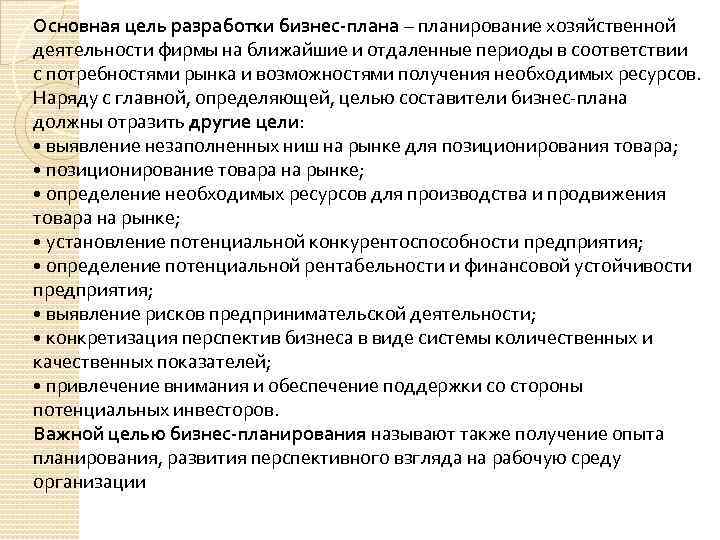 Основная цель разработки бизнес-плана – планирование хозяйственной деятельности фирмы на ближайшие и отдаленные периоды в соответствии с потребностями рынка и возможностями получения необходимых ресурсов. Наряду с главной, определяющей, целью составители бизнес-плана должны отразить другие цели:
• выявление незаполненных ниш на рынке для позиционирования товара;
• позиционирование товара на рынке;
• определение необходимых ресурсов для производства и продвижения товара на рынке;
• установление потенциальной конкурентоспособности предприятия;
• определение потенциальной рентабельности и финансовой устойчивости предприятия;
• выявление рисков предпринимательской деятельности;
• конкретизация перспектив бизнеса в виде системы количественных и качественных показателей;
• привлечение внимания и обеспечение поддержки со стороны потенциальных инвесторов.
Важной целью бизнес-планирования называют также получение опыта планирования, развития перспективного взгляда на рабочую среду организации